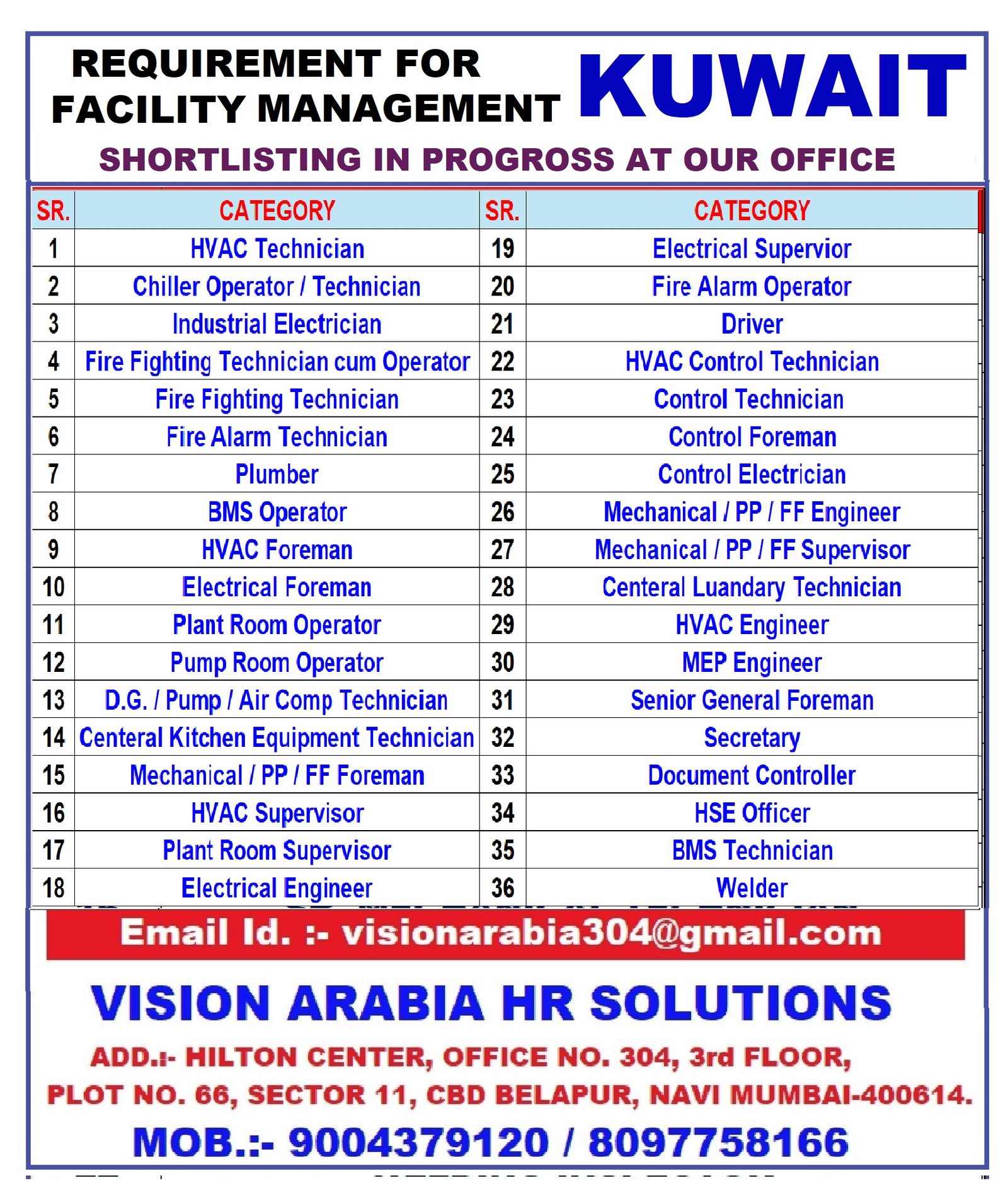 REQUIREMENT FOR FACILITY MANAGEMENT KUWAIT

SHORTLISTING IN PROGROSS AT OUR OFFICE

| SR. | CATEGORY | SR. | CATEGORY |
|---|---|---|---|
| 1 | HVAC Technician | 19 | Electrical Supervior |
| 2 | Chiller Operator / Technician | 20 | Fire Alarm Operator |
| 3 | Industrial Electrician | 21 | Driver |
| 4 | Fire Fighting Technician cum Operator | 22 | HVAC Control Technician |
| 5 | Fire Fighting Technician | 23 | Control Technician |
| 6 | Fire Alarm Technician | 24 | Control Foreman |
| 7 | Plumber | 25 | Control Electrician |
| 8 | BMS Operator | 26 | Mechanical / PP / FF Engineer |
| 9 | HVAC Foreman | 27 | Mechanical / PP / FF Supervisor |
| 10 | Electrical Foreman | 28 | Centeral Luandary Technician |
| 11 | Plant Room Operator | 29 | HVAC Engineer |
| 12 | Pump Room Operator | 30 | MEP Engineer |
| 13 | D.G. / Pump / Air Comp Technician | 31 | Senior General Foreman |
| 14 | Centeral Kitchen Equipment Technician | 32 | Secretary |
| 15 | Mechanical / PP / FF Foreman | 33 | Document Controller |
| 16 | HVAC Supervisor | 34 | HSE Officer |
| 17 | Plant Room Supervisor | 35 | BMS Technician |
| 18 | Electrical Engineer | 36 | Welder |

Email Id. :- visionarabia304@gmail.com

VISION ARABIA HR SOLUTIONS

ADD.:- HILTON CENTER, OFFICE NO. 304, 3rd FLOOR, PLOT NO. 66, SECTOR 11, CBD BELAPUR, NAVI MUMBAI-400614.

MOB.:- 9004379120 / 8097758166